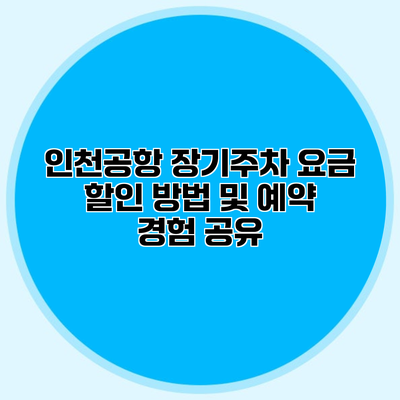 인천공항 장기주차 요금 할인 방법 및 예약 경험 공유